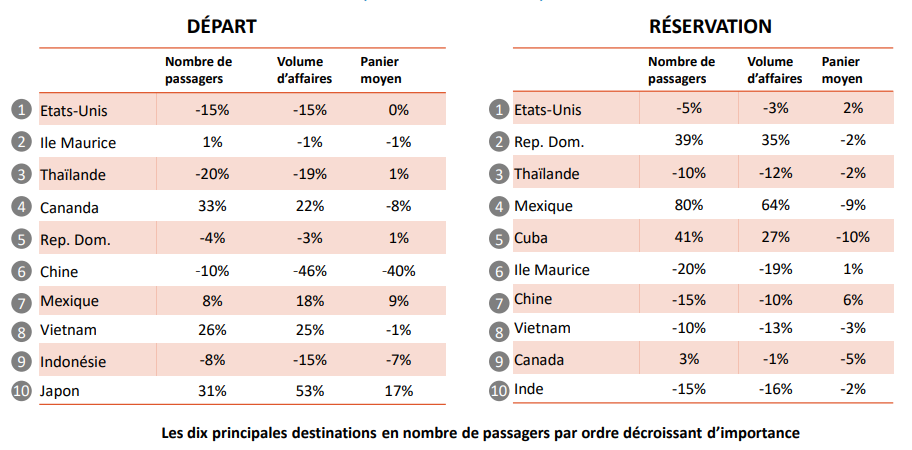 DÉPART

| | | Nombre de passagers | Volume d'affaires | Panier moyen |
|---|---|---|---|---|
| 1 | Etats-Unis | -15% | -15% | 0% |
| 2 | Ile Maurice | 1% | -1% | -1% |
| 3 | Thaïlande | -20% | -19% | 1% |
| 4 | Cananda | 33% | 22% | -8% |
| 5 | Rep. Dom. | -4% | -3% | 1% |
| 6 | Chine | -10% | -46% | -40% |
| 7 | Mexique | 8% | 18% | 9% |
| 8 | Vietnam | 26% | 25% | -1% |
| 9 | Indonésie | -8% | -15% | -7% |
| 10 | Japon | 31% | 53% | 17% |

RÉSERVATION

| | | Nombre de passagers | Volume d'affaires | Panier moyen |
|---|---|---|---|---|
| 1 | Etats-Unis | -5% | -3% | 2% |
| 2 | Rep. Dom. | 39% | 35% | -2% |
| 3 | Thaïlande | -10% | -12% | -2% |
| 4 | Mexique | 80% | 64% | -9% |
| 5 | Cuba | 41% | 27% | -10% |
| 6 | Ile Maurice | -20% | -19% | 1% |
| 7 | Chine | -15% | -10% | 6% |
| 8 | Vietnam | -10% | -13% | -3% |
| 9 | Canada | 3% | -1% | -5% |
| 10 | Inde | -15% | -16% | -2% |

Les dix principales destinations en nombre de passagers par ordre décroissant d'importance